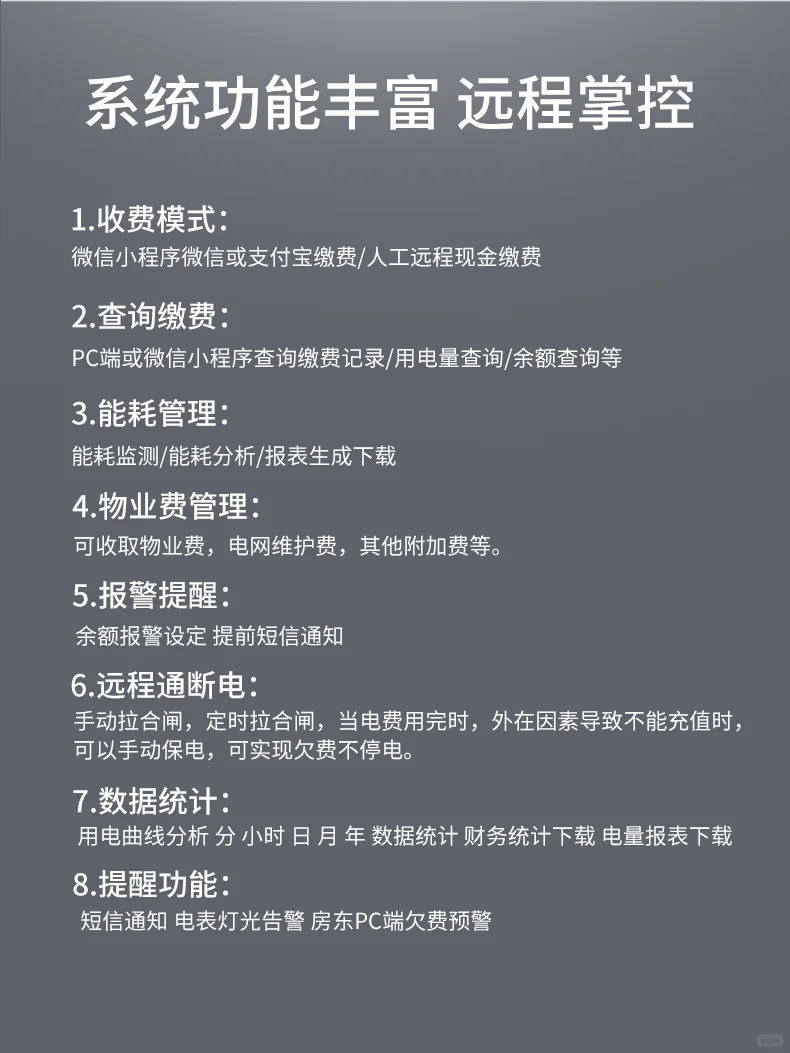 系统功能丰富 远程掌控

1.收费模式：
微信小程序微信或支付宝缴费/人工远程现金缴费

2.查询缴费：
PC端或微信小程序查询缴费记录/用电量查询/余额查询等

3.能耗管理：
能耗监测/能耗分析/报表生成下载

4.物业费管理：
可收取物业费，电网维护费，其他附加费等。

5.报警提醒：
余额报警设定 提前短信通知

6.远程通断电：
手动拉合闸，定时拉合闸，当电费用完时，外在因素导致不能充值时，可以手动保电，可实现欠费不停电。

7.数据统计：
用电曲线分析 分 小时 日 月 年 数据统计 财务统计下载 电量报表下载

8.提醒功能：
短信通知 电表灯光告警 房东PC端欠费预警